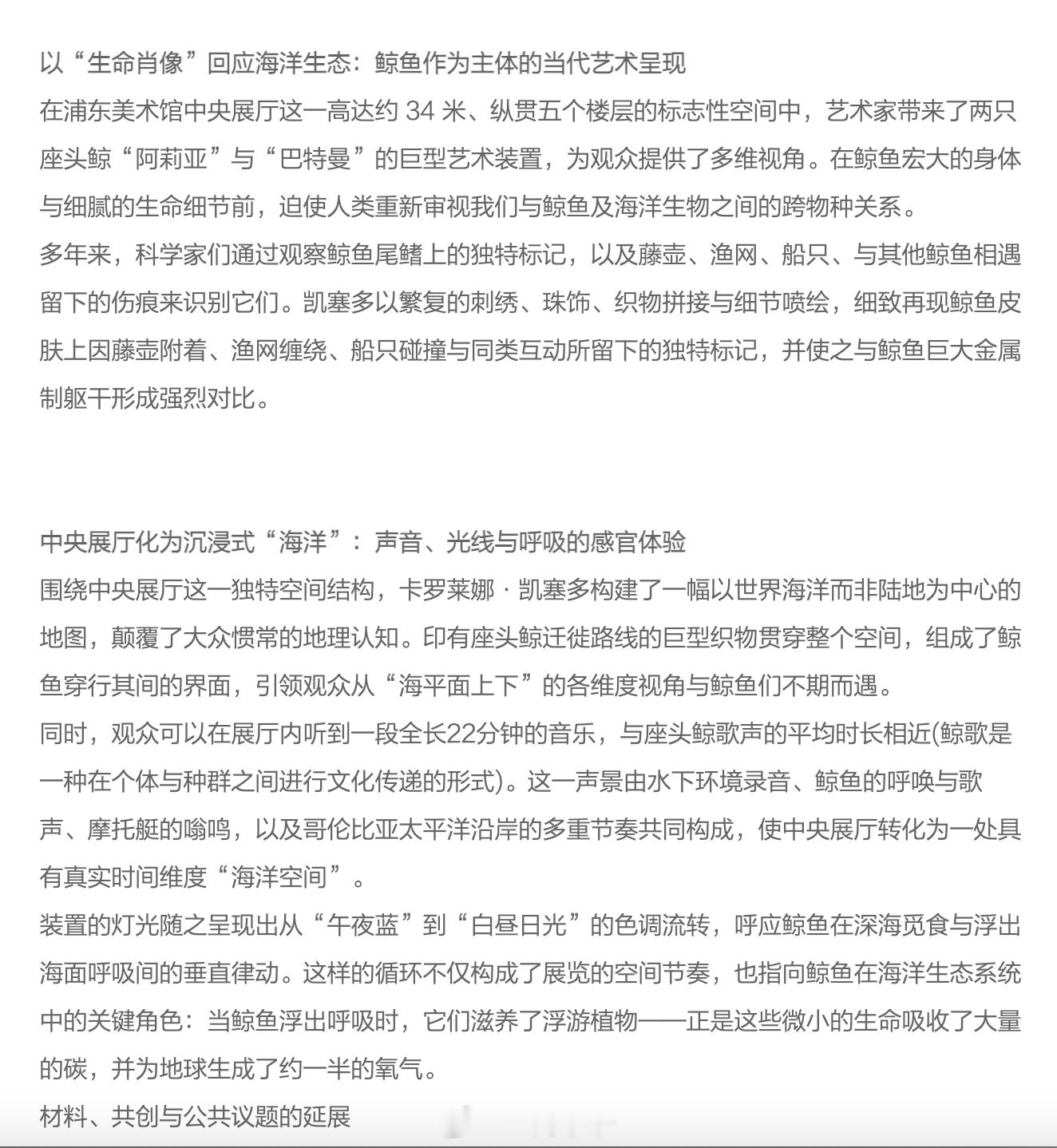 以“生命肖像”回应海洋生态：鲸鱼作为主体的当代艺术呈现
在浦东美术馆中央展厅这一高达约 34 米、纵贯五个楼层的标志性空间中，艺术家带来了两只座头鲸“阿莉亚”与“巴特曼”的巨型艺术装置，为观众提供了多维视角。在鲸鱼宏大的身体与细腻的生命细节前，迫使人类重新审视我们与鲸鱼及海洋生物之间的跨物种关系。
多年来，科学家们通过观察鲸鱼尾鳍上的独特标记，以及藤壶、渔网、船只、与其他鲸鱼相遇留下的伤痕来识别它们。凯塞多以繁复的刺绣、珠饰、织物拼接与细节喷绘，细致再现鲸鱼皮肤上因藤壶附着、渔网缠绕、船只碰撞与同类互动所留下的独特标记，并使之与鲸鱼巨大金属制躯干形成强烈对比。

中央展厅化为沉浸式“海洋”：声音、光线与呼吸的感官体验
围绕中央展厅这一独特空间结构，卡罗莱娜 · 凯塞多构建了一幅以世界海洋而非陆地为中心的地图，颠覆了大众惯常的地理认知。印有座头鲸迁徙路线的巨型织物贯穿整个空间，组成了鲸鱼穿行其间的界面，引领观众从“海平面上下”的各维度视角与鲸鱼们不期而遇。
同时，观众可以在展厅内听到一段全长22分钟的音乐，与座头鲸歌声的平均时长相近(鲸歌是一种在个体与种群之间进行文化传递的形式)。这一声景由水下环境录音、鲸鱼的呼唤与歌声、摩托艇的嗡鸣，以及哥伦比亚太平洋沿岸的多重节奏共同构成，使中央展厅转化为一处具有真实时间维度“海洋空间”。
装置的灯光随之呈现出从“午夜蓝”到“白昼日光”的色调流转，呼应鲸鱼在深海觅食与浮出海面呼吸间的垂直律动。这样的循环不仅构成了展览的空间节奏，也指向鲸鱼在海洋生态系统中的关键角色：当鲸鱼浮出呼吸时，它们滋养了浮游植物——正是这些微小的生命吸收了大量的碳，并为地球生成了约一半的氧气。
材料、共创与公共议题的延展